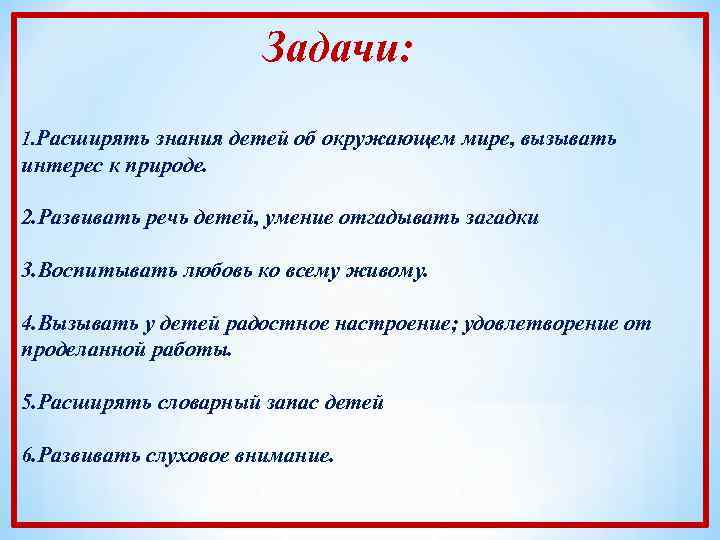 Задачи:

1.Расширять знания детей об окружающем мире, вызывать интерес к природе.

2.Развивать речь детей, умение отгадывать загадки

3.Воспитывать любовь ко всему живому.

4.Вызывать у детей радостное настроение; удовлетворение от проделанной работы.

5.Расширять словарный запас детей

6.Развивать слуховое внимание.